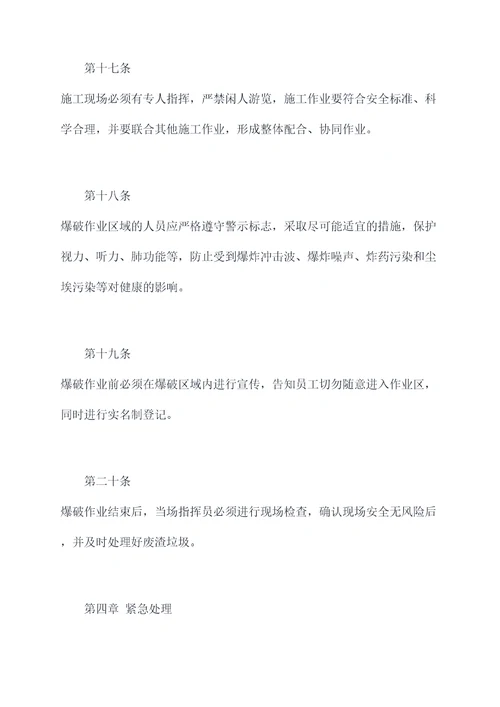 第十七条

施工现场必须有专人指挥，严禁闲人游览，施工作业要符合安全标准、科学合理，并要联合其他施工作业，形成整体配合、协同作业。

第十八条

爆破作业区域的人员应严格遵守警示标志，采取尽可能适宜的措施，保护视力、听力、肺功能等，防止受到爆炸冲击波、爆炸噪声、炸药污染和尘埃污染等对健康的影响。

第十九条

爆破作业前必须在爆破区域内进行宣传，告知员工切勿随意进入作业区，同时进行实名制登记。

第二十条

爆破作业结束后，当场指挥员必须进行现场检查，确认现场安全无风险后，并及时处理好废渣垃圾。

第四章 紧急处理